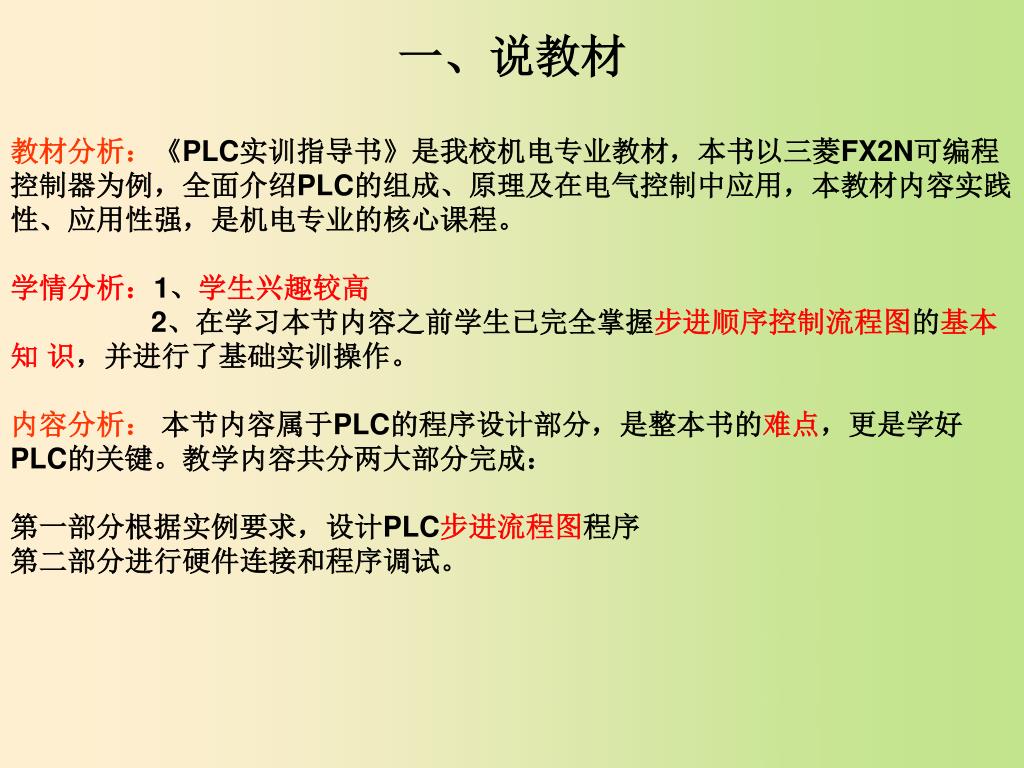 一、说教材

教材分析：《PLC实训指导书》是我校机电专业教材，本书以三菱FX2N可编程控制器为例，全面介绍PLC的组成、原理及在电气控制中应用，本教材内容实践性、应用性强，是机电专业的核心课程。

学情分析：1、学生兴趣较高
2、在学习本节内容之前学生已完全掌握步进顺序控制流程图的基本知 识，并进行了基础实训操作。

内容分析： 本节内容属于PLC的程序设计部分，是整本书的难点，更是学好PLC的关键。教学内容共分两大部分完成：

第一部分根据实例要求，设计PLC步进流程图程序
第二部分进行硬件连接和程序调试。